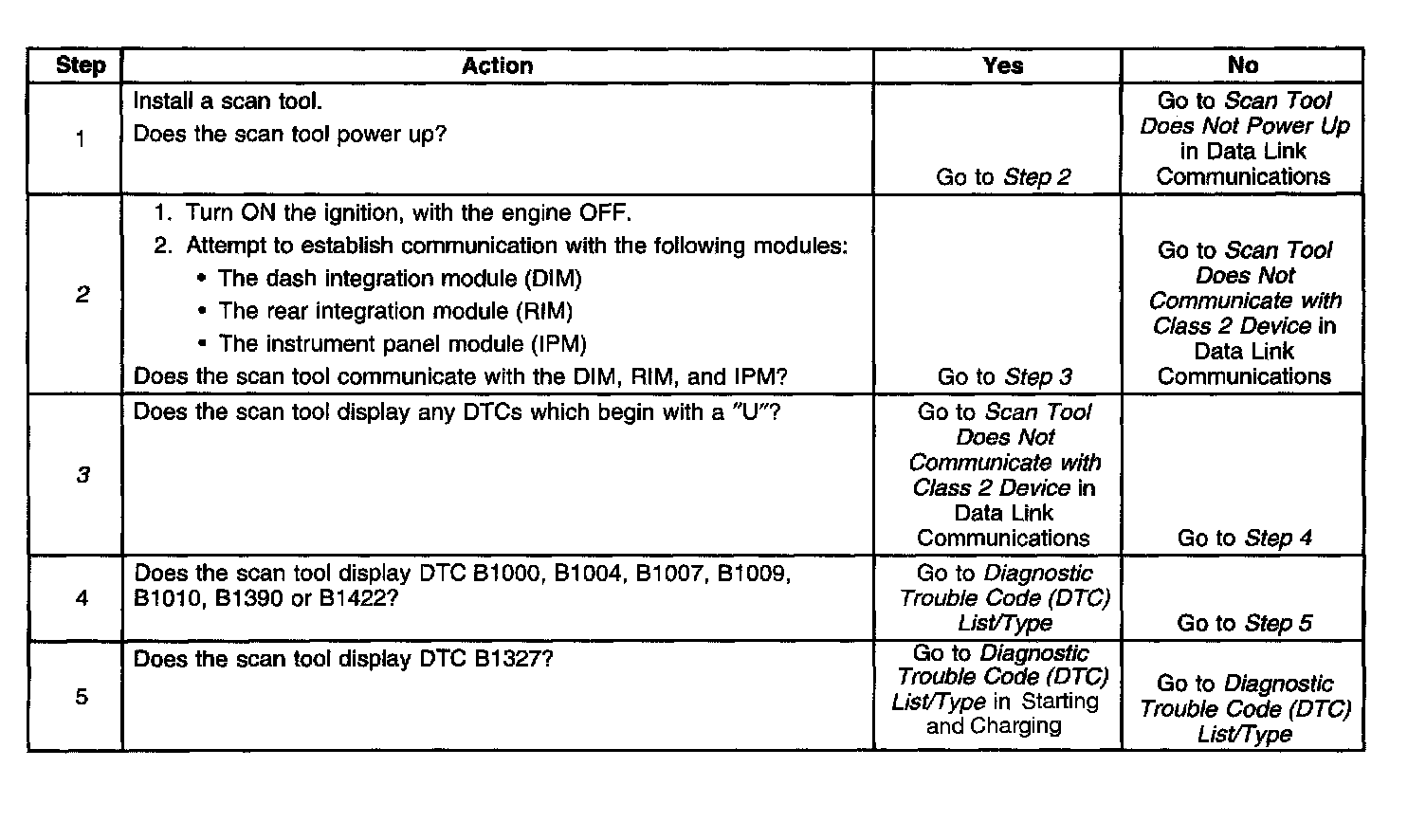 | Step | Action | Yes | No |
|---|---|---|---|
| 1 | Install a scan tool. Does the scan tool power up? | Go to Step 2 | Go to Scan Tool Does Not Power Up in Data Link Communications |
| 2 | 1. Turn ON the ignition, with the engine OFF. 2. Attempt to establish communication with the following modules: • The dash integration module (DIM) • The rear integration module (RIM) • The instrument panel module (IPM) Does the scan tool communicate with the DIM, RIM, and IPM? | Go to Step 3 | Go to Scan Tool Does Not Communicate with Class 2 Device in Data Link Communications |
| 3 | Does the scan tool display any DTCs which begin with a "U"? | Go to Scan Tool Does Not Communicate with Class 2 Device in Data Link Communications | Go to Step 4 |
| 4 | Does the scan tool display DTC B1000, B1004, B1007, B1009, B1010, B1390 or B1422? | Go to Diagnostic Trouble Code (DTC) List/Type | Go to Step 5 |
| 5 | Does the scan tool display DTC B1327? | Go to Diagnostic Trouble Code (DTC) List/Type in Starting and Charging | Go to Diagnostic Trouble Code (DTC) List/Type |